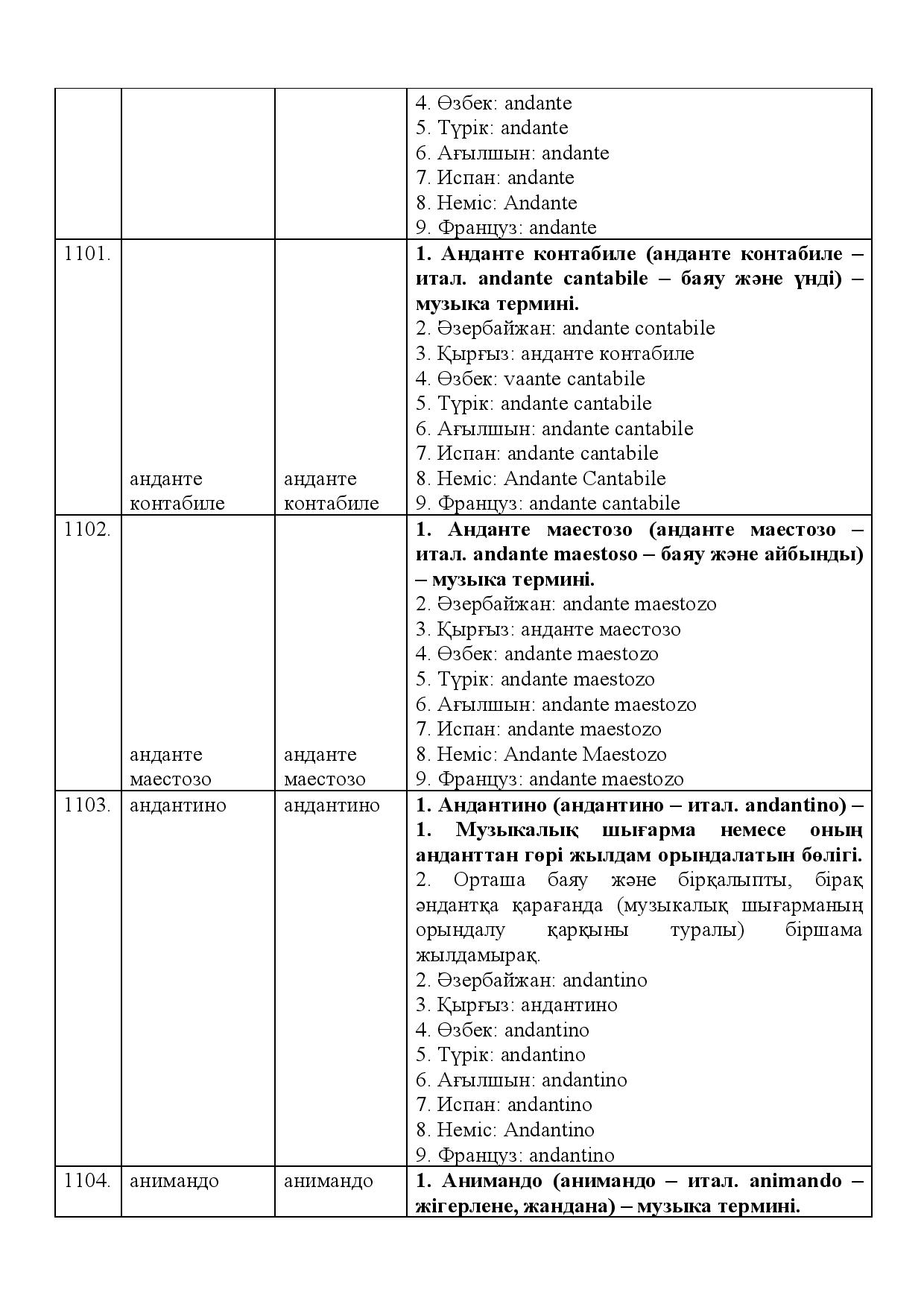 |  |  |  | 4. Өзбек: andante 5. Түрік: andante 6. Ағылшын: andante 7. Испан: andante 8. Неміс: Andante 9. Француз: andante |
|---|---|---|---|
| 1101. | анданте контабиле | анданте контабиле | 1. Анданте контабиле (анданте контабиле – итал. andante cantabile – баяу және үнді) – музыка термині. 2. Әзербайжан: andante contabile 3. Қырғыз: анданте контабиле 4. Өзбек: vaante cantabile 5. Түрік: andante cantabile 6. Ағылшын: andante cantabile 7. Испан: andante cantabile 8. Неміс: Andante Cantabile 9. Француз: andante cantabile |
| 1102. | анданте маестозо | анданте маестозо | 1. Анданте маестозо (анданте маестозо – итал. andante maestoso – баяу және айбынды) – музыка термині. 2. Әзербайжан: andante maestozo 3. Қырғыз: анданте маестозо 4. Өзбек: andante maestozo 5. Түрік: andante maestozo 6. Ағылшын: andante maestozo 7. Испан: andante maestozo 8. Неміс: Andante Maestozo 9. Француз: andante maestozo |
| 1103. | андантино | андантино | 1. Андантино (андантино – итал. andantino) – 1. Музыкалық шығарма немесе оның анданттан гөрі жылдам орындалатын бөлігі. 2. Орташа баяу және бірқалыпты, бірақ әндантқа қарағанда (музыкалық шығарманың орындалу қарқыны туралы) біршама жылдамырақ. 2. Әзербайжан: andantino 3. Қырғыз: андантино 4. Өзбек: andantino 5. Түрік: andantino 6. Ағылшын: andantino 7. Испан: andantino 8. Неміс: Andantino 9. Француз: andantino |
| 1104. | анимандо | анимандо | 1. Анимандо (анимандо – итал. animando – жігерлене, жандана) – музыка термині. |